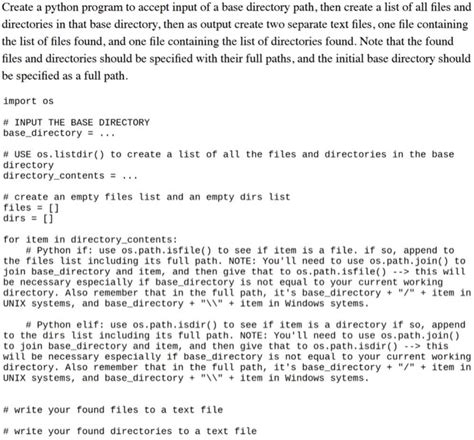 Create a python program to accept input of a base directory path, then create a list of all files and directories in that base directory, then as output create two separate text files, one file containing the list of files found, and one file containing the list of directories found. Note that the found files and directories should be specified with their full paths, and the initial base directory should be specified as a full path.

import os

# INPUT THE BASE DIRECTORY
base_directory = ...

# USE os.listdir() to create a list of all the files and directories in the base directory
directory_contents = ...

# create an empty files list and an empty dirs list
files = []
dirs = []

for item in directory_contents:
    # Python if: use os.path.isfile() to see if item is a file. if so, append to the files list including its full path. NOTE: You'll need to use os.path.join() to join base_directory and item, and then give that to os.path.isfile() --> this will be necessary especially if base_directory is not equal to your current working directory. Also remember that in the full path, it's base_directory + "/" + item in UNIX systems, and base_directory + "\\" + item in Windows sytems.

    # Python elif: use os.path.isdir() to see if item is a directory if so, append to the dirs list including its full path. NOTE: You'll need to use os.path.join() to join base_directory and item, and then give that to os.path.isdir() --> this will be necessary especially if base_directory is not equal to your current working directory. Also remember that in the full path, it's base_directory + "/" + item in UNIX systems, and base_directory + "\\" + item in Windows sytems.

# write your found files to a text file

# write your found directories to a text file